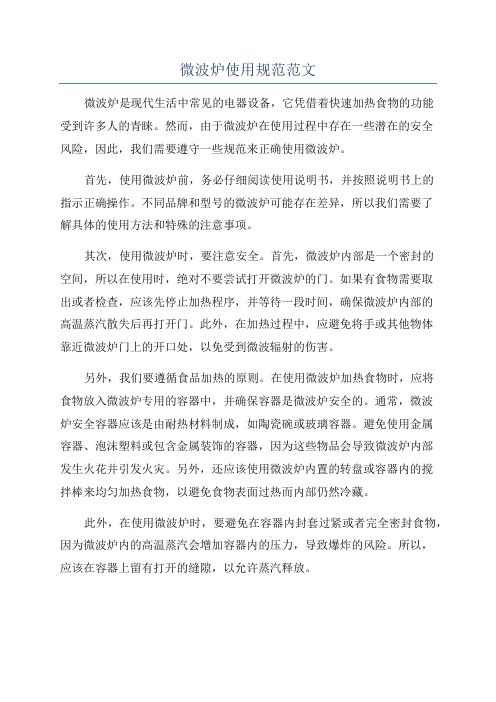 微波炉使用规范范文

微波炉是现代生活中常见的电器设备，它凭借着快速加热食物的功能受到许多人的青睐。然而，由于微波炉在使用过程中存在一些潜在的安全风险，因此，我们需要遵守一些规范来正确使用微波炉。

首先，使用微波炉前，务必仔细阅读使用说明书，并按照说明书上的指示正确操作。不同品牌和型号的微波炉可能存在差异，所以我们需要了解具体的使用方法和特殊的注意事项。

其次，使用微波炉时，要注意安全。首先，微波炉内部是一个密封的空间，所以在使用时，绝对不要尝试打开微波炉的门。如果有食物需要取出或者检查，应该先停止加热程序，并等待一段时间，确保微波炉内部的高温蒸汽散失后再打开门。此外，在加热过程中，应避免将手或其他物体靠近微波炉门上的开口处，以免受到微波辐射的伤害。

另外，我们要遵循食品加热的原则。在使用微波炉加热食物时，应将食物放入微波炉专用的容器中，并确保容器是微波炉安全的。通常，微波炉安全容器应该是由耐热材料制成，如陶瓷碗或玻璃容器。避免使用金属容器、泡沫塑料或包含金属装饰的容器，因为这些物品会导致微波炉内部发生火花并引发火灾。另外，还应该使用微波炉内置的转盘或容器内的搅拌棒来均匀加热食物，以避免食物表面过热而内部仍然冷藏。

此外，在使用微波炉时，要避免在容器内封套过紧或者完全密封食物，因为微波炉内的高温蒸汽会增加容器内的压力，导致爆炸的风险。所以，应该在容器上留有打开的缝隙，以允许蒸汽释放。